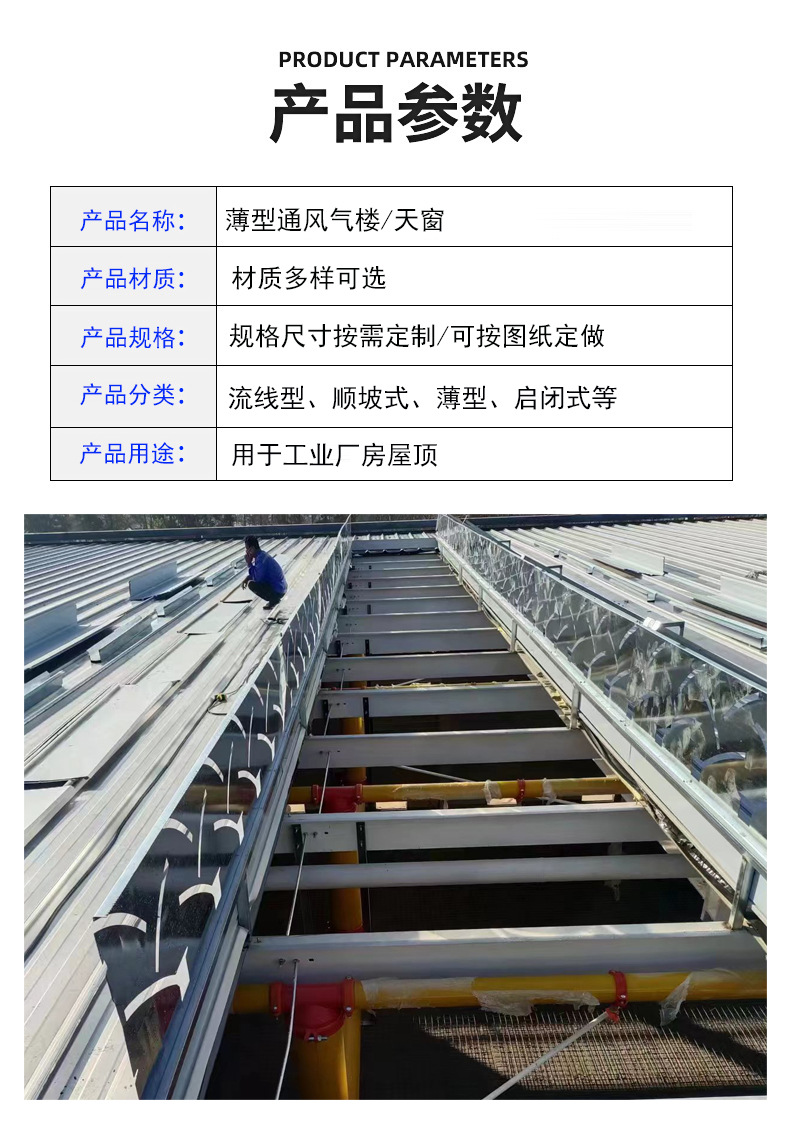 PRODUCT PARAMETERS
产品参数

| 产品名称: | 薄型通风气楼/天窗 |
|---|---|
| 产品材质: | 材质多样可选 |
| 产品规格: | 规格尺寸按需定制/可按图纸定做 |
| 产品分类: | 流线型、顺坡式、薄型、启闭式等 |
| 产品用途: | 用于工业厂房屋顶 |